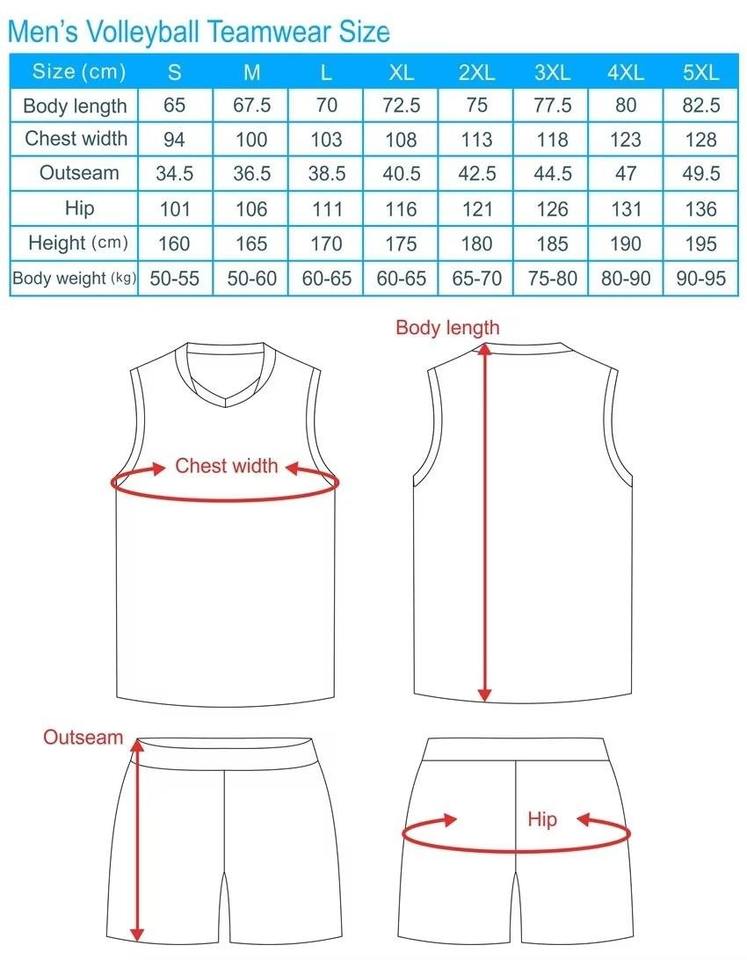 Men's Volleyball Teamwear Size

| Size (cm) | S | M | L | XL | 2XL | 3XL | 4XL | 5XL |
|---|---|---|---|---|---|---|---|---|
| Body length | 65 | 67.5 | 70 | 72.5 | 75 | 77.5 | 80 | 82.5 |
| Chest width | 94 | 100 | 103 | 108 | 113 | 118 | 123 | 128 |
| Outseam | 34.5 | 36.5 | 38.5 | 40.5 | 42.5 | 44.5 | 47 | 49.5 |
| Hip | 101 | 106 | 111 | 116 | 121 | 126 | 131 | 136 |
| Height (cm) | 160 | 165 | 170 | 175 | 180 | 185 | 190 | 195 |
| Body weight (kg) | 50-55 | 50-60 | 60-65 | 60-65 | 65-70 | 75-80 | 80-90 | 90-95 |

Body length

Chest width

Outseam

Hip